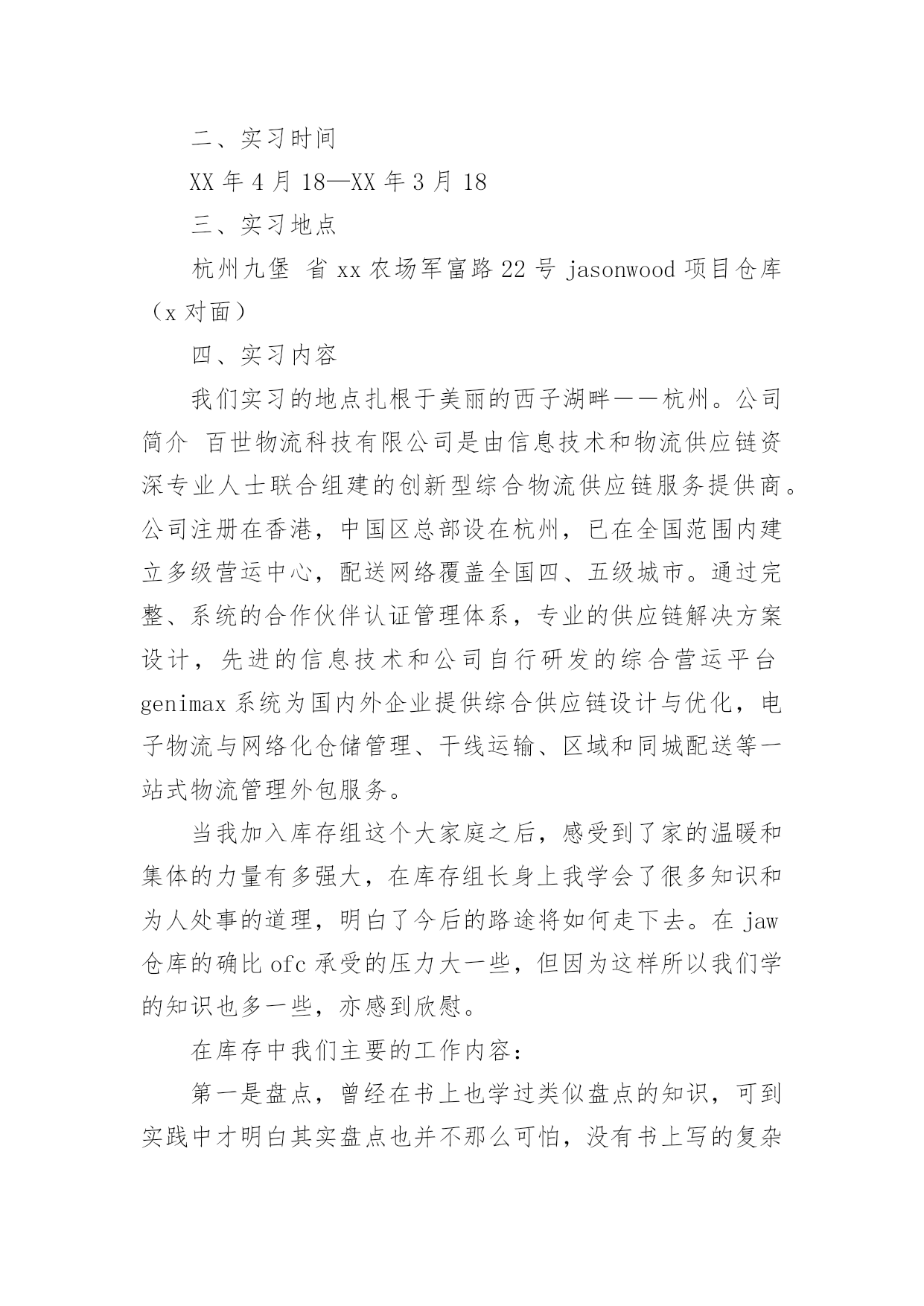 二、实习时间

XX 年 4 月 18—XX 年 3 月 18

三、实习地点

杭州九堡 省 xx 农场军富路 22 号 jasonwood 项目仓库（x 对面）

四、实习内容

我们实习的地点扎根于美丽的西子湖畔——杭州。公司简介 百世物流科技有限公司是由信息技术和物流供应链资深专业人士联合组建的创新型综合物流供应链服务提供商。公司注册在香港，中国区总部设在杭州，已在全国范围内建立多级营运中心，配送网络覆盖全国四、五级城市。通过完整、系统的合作伙伴认证管理体系，专业的供应链解决方案设计，先进的信息技术和公司自行研发的综合营运平台 genimax 系统为国内外企业提供综合供应链设计与优化，电子物流与网络化仓储管理、干线运输、区域和同城配送等一站式物流管理外包服务。

当我加入库存组这个大家庭之后，感受到了家的温暖和集体的力量有多强大，在库存组长身上我学会了很多知识和为人处事的道理，明白了今后的路途将如何走下去。在 jaw 仓库的确比 ofc 承受的压力大一些，但因为这样所以我们学的知识也多一些，亦感到欣慰。

在库存中我们主要的工作内容：

第一是盘点，曾经在书上也学过类似盘点的知识，可到实践中才明白其实盘点也并不那么可怕，没有书上写的复杂